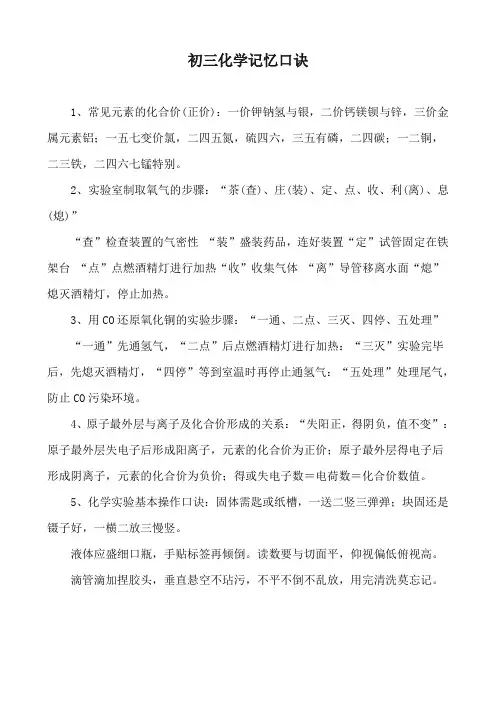 初三化学记忆口诀

1、常见元素的化合价(正价)：一价钾钠氢与银，二价钙镁钡与锌，三价金属元素铝；一五七变价氯，二四五氮，硫四六，三五有磷，二四碳；一二铜，二三铁，二四六七锰特别。

2、实验室制取氧气的步骤：“茶(查)、庄(装)、定、点、收、利(离)、息(熄)”

“查”检查装置的气密性 “装”盛装药品，连好装置“定”试管固定在铁架台 “点”点燃酒精灯进行加热“收”收集气体 “离”导管移离水面“熄”熄灭酒精灯，停止加热。

3、用CO还原氧化铜的实验步骤：“一通、二点、三灭、四停、五处理”

“一通”先通氢气，“二点”后点燃酒精灯进行加热；“三灭”实验完毕后，先熄灭酒精灯，“四停”等到室温时再停止通氢气；“五处理”处理尾气，防止CO污染环境。

4、原子最外层与离子及化合价形成的关系：“失阳正，得阴负，值不变”：原子最外层失电子后形成阳离子，元素的化合价为正价；原子最外层得电子后形成阴离子，元素的化合价为负价；得或失电子数＝电荷数＝化合价数值。

5、化学实验基本操作口诀：固体需匙或纸槽，一送二竖三弹弹；块固还是镊子好，一横二放三慢竖。

液体应盛细口瓶，手贴标签再倾倒。读数要与切面平，仰视偏低俯视高。

滴管滴加捏胶头，垂直悬空不玷污，不平不倒不乱放，用完清洗莫忘记。